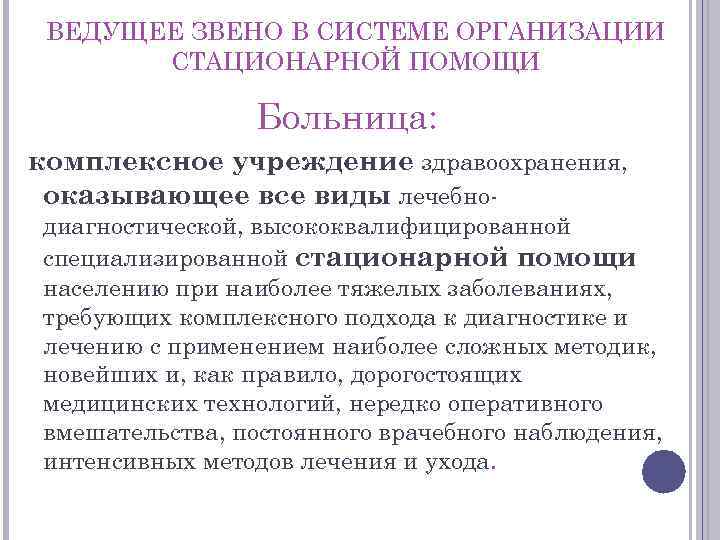 ВЕДУЩЕЕ ЗВЕНО В СИСТЕМЕ ОРГАНИЗАЦИИ СТАЦИОНАРНОЙ ПОМОЩИ

Больница:

комплексное учреждение здравоохранения, оказывающее все виды лечебно-диагностической, высококвалифицированной специализированной стационарной помощи населению при наиболее тяжелых заболеваниях, требующих комплексного подхода к диагностике и лечению с применением наиболее сложных методик, новейших и, как правило, дорогостоящих медицинских технологий, нередко оперативного вмешательства, постоянного врачебного наблюдения, интенсивных методов лечения и ухода.